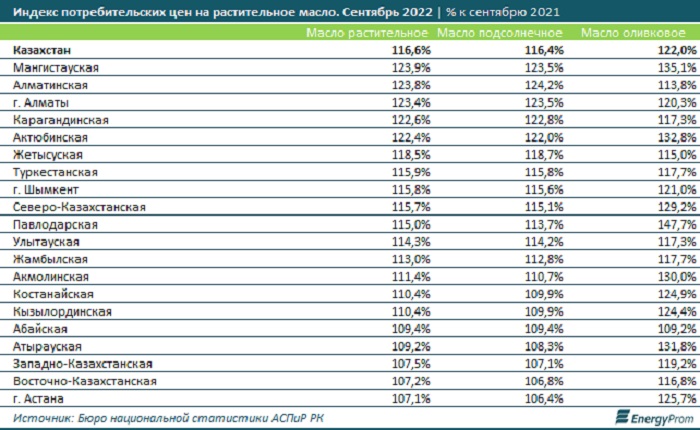 Индекс потребительских цен на растительное масло. Сентябрь 2022 | % к сентябрю 2021

| | Масло растительное | Масло подсолнечное | Масло оливковое |
|---|---|---|---|
| Казахстан | 116,6% | 116,4% | 122,0% |
| Мангистауская | 123,9% | 123,5% | 135,1% |
| Алматинская | 123,8% | 124,2% | 113,8% |
| г. Алматы | 123,4% | 123,5% | 120,3% |
| Карагандинская | 122,6% | 122,8% | 117,3% |
| Актюбинская | 122,4% | 122,0% | 132,8% |
| Жетысуская | 118,5% | 118,7% | 115,0% |
| Туркестанская | 115,9% | 115,8% | 117,7% |
| г. Шымкент | 115,8% | 115,6% | 121,0% |
| Северо-Казахстанская | 115,7% | 115,1% | 129,2% |
| Павлодарская | 115,0% | 113,7% | 147,7% |
| Улытауская | 114,3% | 114,2% | 117,3% |
| Жамбылская | 113,0% | 112,8% | 117,7% |
| Акмолинская | 111,4% | 110,7% | 130,0% |
| Костанайская | 110,4% | 109,9% | 124,9% |
| Кызылординская | 110,4% | 109,9% | 124,4% |
| Абайская | 109,4% | 109,4% | 109,2% |
| Атырауская | 109,2% | 108,3% | 131,8% |
| Западно-Казахстанская | 107,5% | 107,1% | 119,2% |
| Восточно-Казахстанская | 107,2% | 106,8% | 116,8% |
| г. Астана | 107,1% | 106,4% | 125,7% |

Источник: Бюро национальной статистики АСПиР РК

EnergyProm